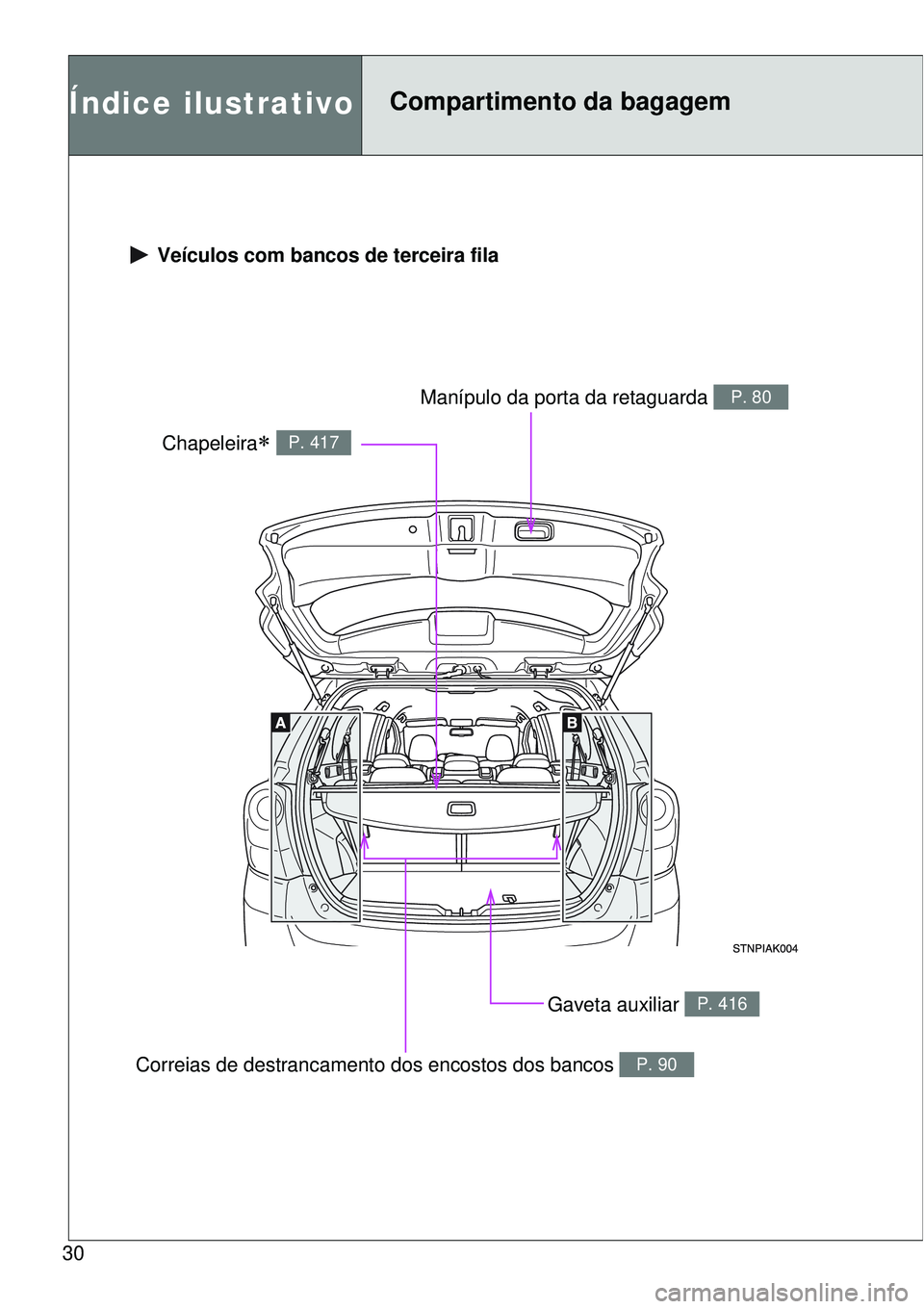 Índice ilustrativo

Compartimento da bagagem

▶ Veículos com bancos de terceira fila

Manípulo da porta da retaguarda P. 80

Chapeleira* P. 417

A

B

STNPIAK004

Gaveta auxiliar P. 416

Correias de destrancamento dos encostos dos bancos P. 90

30

carmanualsonline.info